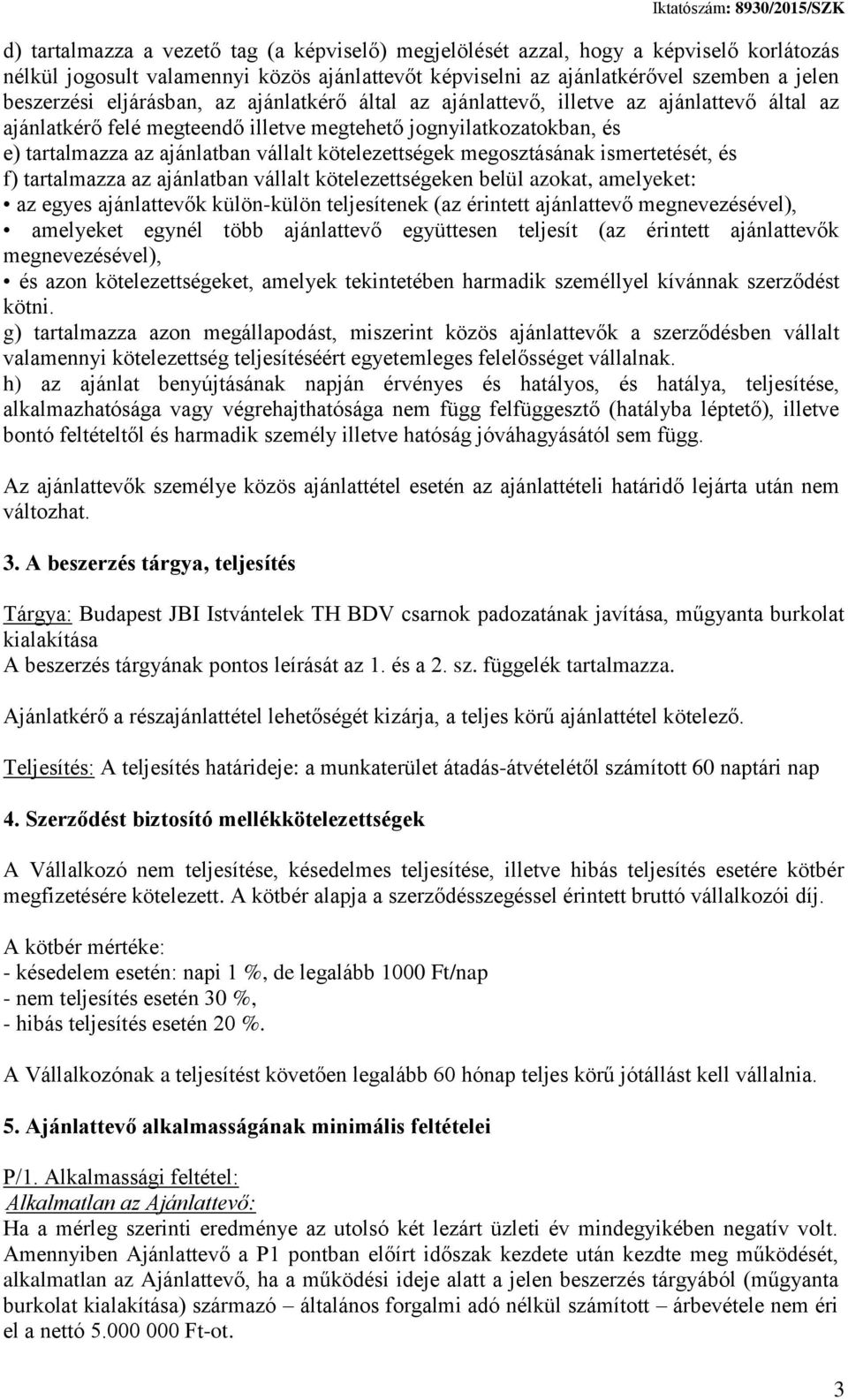 Iktatószám: 8930/2015/SZK

d) tartalmazza a vezető tag (a képviselő) megjelölését azzal, hogy a képviselő korlátozás nélkül jogosult valamennyi közös ajánlattevőt képviselni az ajánlatkérővel szemben a jelen beszerzési eljárásban, az ajánlatkérő által az ajánlattevő, illetve az ajánlattevő által az ajánlatkérő felé megteendő illetve megtehető jognyilatkozatokban, és
e) tartalmazza az ajánlatban vállalt kötelezettségek megosztásának ismertetését, és
f) tartalmazza az ajánlatban vállalt kötelezettségeken belül azokat, amelyeket:
• az egyes ajánlattevők külön-külön teljesítenek (az érintett ajánlattevő megnevezésével),
• amelyeket egynél több ajánlattevő együttesen teljesít (az érintett ajánlattevők megnevezésével),
• és azon kötelezettségeket, amelyek tekintetében harmadik személlyel kívánnak szerződést kötni.
g) tartalmazza azon megállapodást, miszerint közös ajánlattevők a szerződésben vállalt valamennyi kötelezettség teljesítéséért egyetemleges felelősséget vállalnak.
h) az ajánlat benyújtásának napján érvényes és hatályos, és hatálya, teljesítése, alkalmazhatósága vagy végrehajthatósága nem függ felfüggesztő (hatályba léptető), illetve bontó feltételtől és harmadik személy illetve hatóság jóváhagyásától sem függ.

Az ajánlattevők személye közös ajánlattétel esetén az ajánlattételi határidő lejárta után nem változhat.

3. A beszerzés tárgya, teljesítés

Tárgya: Budapest JBI Istvántelek TH BDV csarnok padozatának javítása, műgyanta burkolat kialakítása
A beszerzés tárgyának pontos leírását az 1. és a 2. sz. függelék tartalmazza.

Ajánlatkérő a részajánlattétel lehetőségét kizárja, a teljes körű ajánlattétel kötelező.

Teljesítés: A teljesítés határideje: a munkaterület átadás-átvételétől számított 60 naptári nap

4. Szerződést biztosító mellékkötelezettségek

A Vállalkozó nem teljesítése, késedelmes teljesítése, illetve hibás teljesítés esetére kötbér megfizetésére kötelezett. A kötbér alapja a szerződésszegéssel érintett bruttó vállalkozói díj.

A kötbér mértéke:
- késedelem esetén: napi 1 %, de legalább 1000 Ft/nap
- nem teljesítés esetén 30 %,
- hibás teljesítés esetén 20 %.

A Vállalkozónak a teljesítést követően legalább 60 hónap teljes körű jótállást kell vállalnia.

5. Ajánlattevő alkalmasságának minimális feltételei

P/1. Alkalmassági feltétel:
Alkalmatlan az Ajánlattevő:
Ha a mérleg szerinti eredménye az utolsó két lezárt üzleti év mindegyikében negatív volt. Amennyiben Ajánlattevő a P1 pontban előírt időszak kezdete után kezdte meg működését, alkalmatlan az Ajánlattevő, ha a működési ideje alatt a jelen beszerzés tárgyából (műgyanta burkolat kialakítása) származó – általános forgalmi adó nélkül számított – árbevétele nem éri el a nettó 5.000 000 Ft-ot.

3